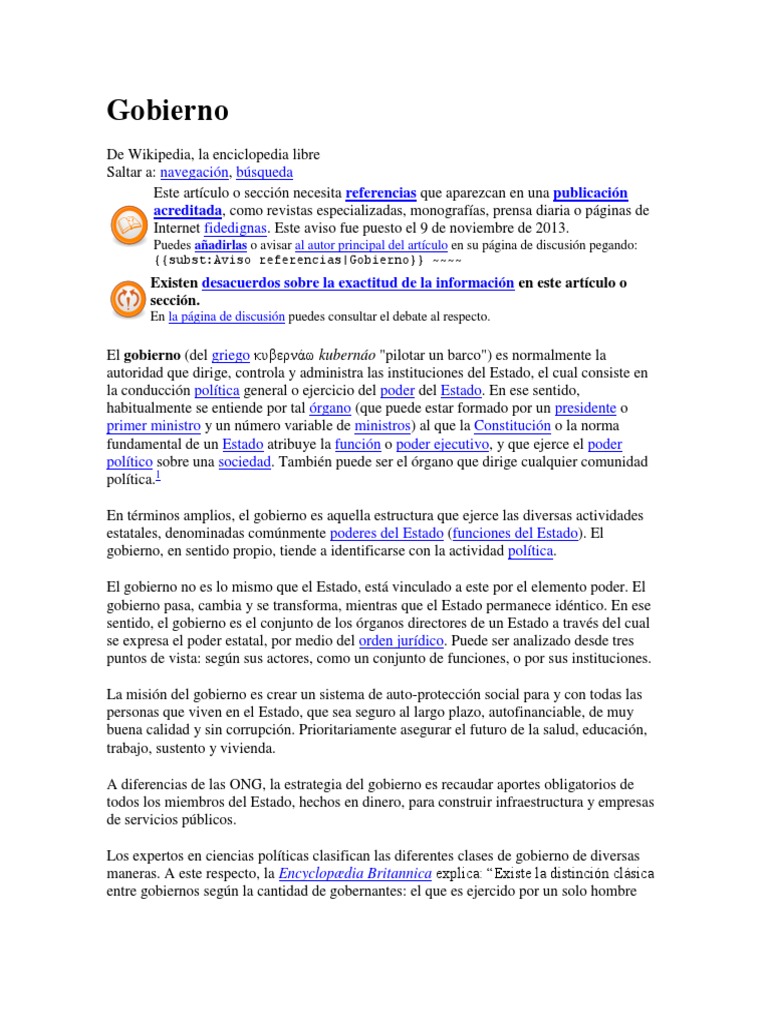 Gobierno

De Wikipedia, la enciclopedia libre
Saltar a: navegación, búsqueda

Este artículo o sección necesita referencias que aparezcan en una publicación acreditada, como revistas especializadas, monografías, prensa diaria o páginas de Internet fidedignas. Este aviso fue puesto el 9 de noviembre de 2013.
Puedes añadirlas o avisar al autor principal del artículo en su página de discusión pegando: {{subst:Aviso referencias|Gobierno}} ~~~~

Existen desacuerdos sobre la exactitud de la información en este artículo o sección.
En la página de discusión puedes consultar el debate al respecto.

El gobierno (del griego κυβερνάω kubernáo "pilotar un barco") es normalmente la autoridad que dirige, controla y administra las instituciones del Estado, el cual consiste en la conducción política general o ejercicio del poder del Estado. En ese sentido, habitualmente se entiende por tal órgano (que puede estar formado por un presidente o primer ministro y un número variable de ministros) al que la Constitución o la norma fundamental de un Estado atribuye la función o poder ejecutivo, y que ejerce el poder político sobre una sociedad. También puede ser el órgano que dirige cualquier comunidad política.$^1$

En términos amplios, el gobierno es aquella estructura que ejerce las diversas actividades estatales, denominadas comúnmente poderes del Estado (funciones del Estado). El gobierno, en sentido propio, tiende a identificarse con la actividad política.

El gobierno no es lo mismo que el Estado, está vinculado a este por el elemento poder. El gobierno pasa, cambia y se transforma, mientras que el Estado permanece idéntico. En ese sentido, el gobierno es el conjunto de los órganos directores de un Estado a través del cual se expresa el poder estatal, por medio del orden jurídico. Puede ser analizado desde tres puntos de vista: según sus actores, como un conjunto de funciones, o por sus instituciones.

La misión del gobierno es crear un sistema de auto-protección social para y con todas las personas que viven en el Estado, que sea seguro al largo plazo, autofinanciable, de muy buena calidad y sin corrupción. Prioritariamente asegurar el futuro de la salud, educación, trabajo, sustento y vivienda.

A diferencias de las ONG, la estrategia del gobierno es recaudar aportes obligatorios de todos los miembros del Estado, hechos en dinero, para construir infraestructura y empresas de servicios públicos.

Los expertos en ciencias políticas clasifican las diferentes clases de gobierno de diversas maneras. A este respecto, la Encyclopædia Britannica explica: “Existe la distinción clásica entre gobiernos según la cantidad de gobernantes: el que es ejercido por un solo hombre